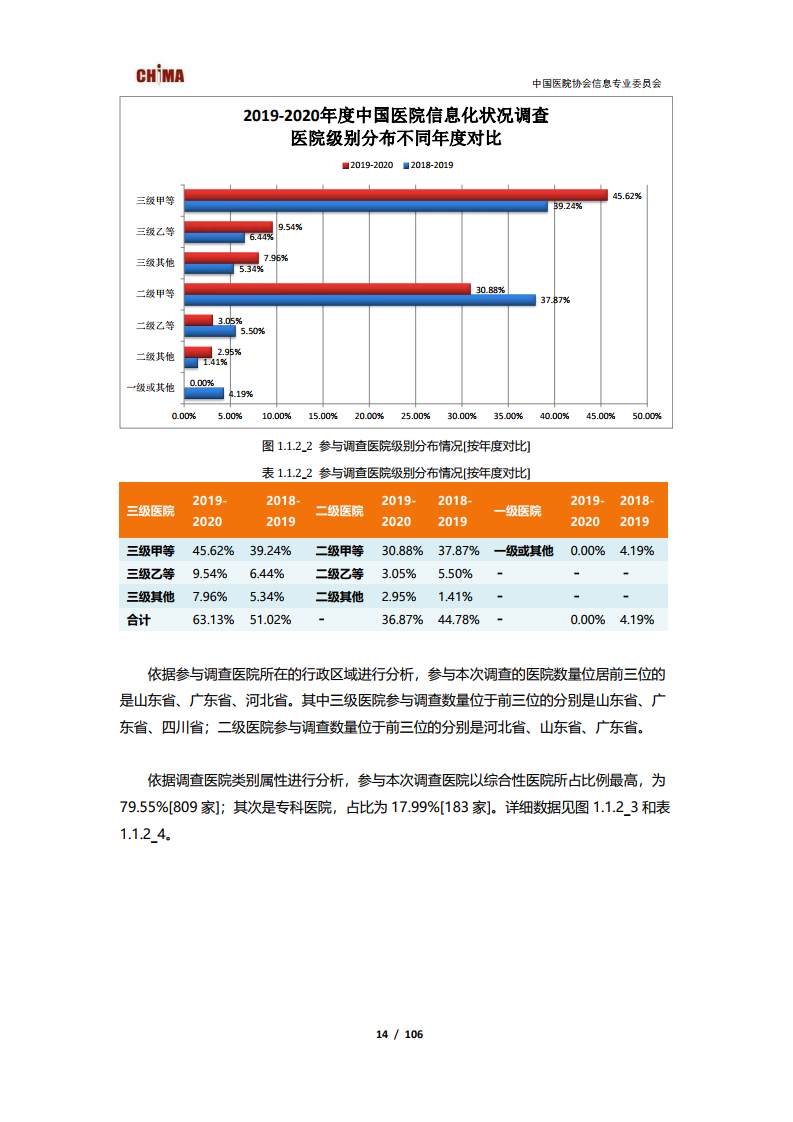 CHIMA

中国医院协会信息专业委员会

2019-2020年度中国医院信息化状况调查
医院级别分布不同年度对比

2019-2020　2018-2019

三级甲等 45.62% 39.24%
三级乙等 9.54% 6.44%
三级其他 7.96% 5.34%
二级甲等 30.88% 37.87%
二级乙等 3.05% 5.50%
二级其他 2.95% 1.41%
一级或其他 0.00% 4.19%

0.00% 5.00% 10.00% 15.00% 20.00% 25.00% 30.00% 35.00% 40.00% 45.00% 50.00%

图 1.1.2_2 参与调查医院级别分布情况[按年度对比]

表 1.1.2_2 参与调查医院级别分布情况[按年度对比]

| 三级医院 | 2019-2020 | 2018-2019 | 二级医院 | 2019-2020 | 2018-2019 | 一级医院 | 2019-2020 | 2018-2019 |
|---|---|---|---|---|---|---|---|---|
| 三级甲等 | 45.62% | 39.24% | 二级甲等 | 30.88% | 37.87% | 一级或其他 | 0.00% | 4.19% |
| 三级乙等 | 9.54% | 6.44% | 二级乙等 | 3.05% | 5.50% | - | - | - |
| 三级其他 | 7.96% | 5.34% | 二级其他 | 2.95% | 1.41% | - | - | - |
| 合计 | 63.13% | 51.02% | - | 36.87% | 44.78% | - | 0.00% | 4.19% |

依据参与调查医院所在的行政区域进行分析，参与本次调查的医院数量位居前三位的是山东省、广东省、河北省。其中三级医院参与调查数量位于前三位的分别是山东省、广东省、四川省；二级医院参与调查数量位于前三位的分别是河北省、山东省、广东省。

依据调查医院类别属性进行分析，参与本次调查医院以综合性医院所占比例最高，为79.55%[809 家]；其次是专科医院，占比为 17.99%[183 家]。详细数据见图 1.1.2_3 和表 1.1.2_4。

14 / 106